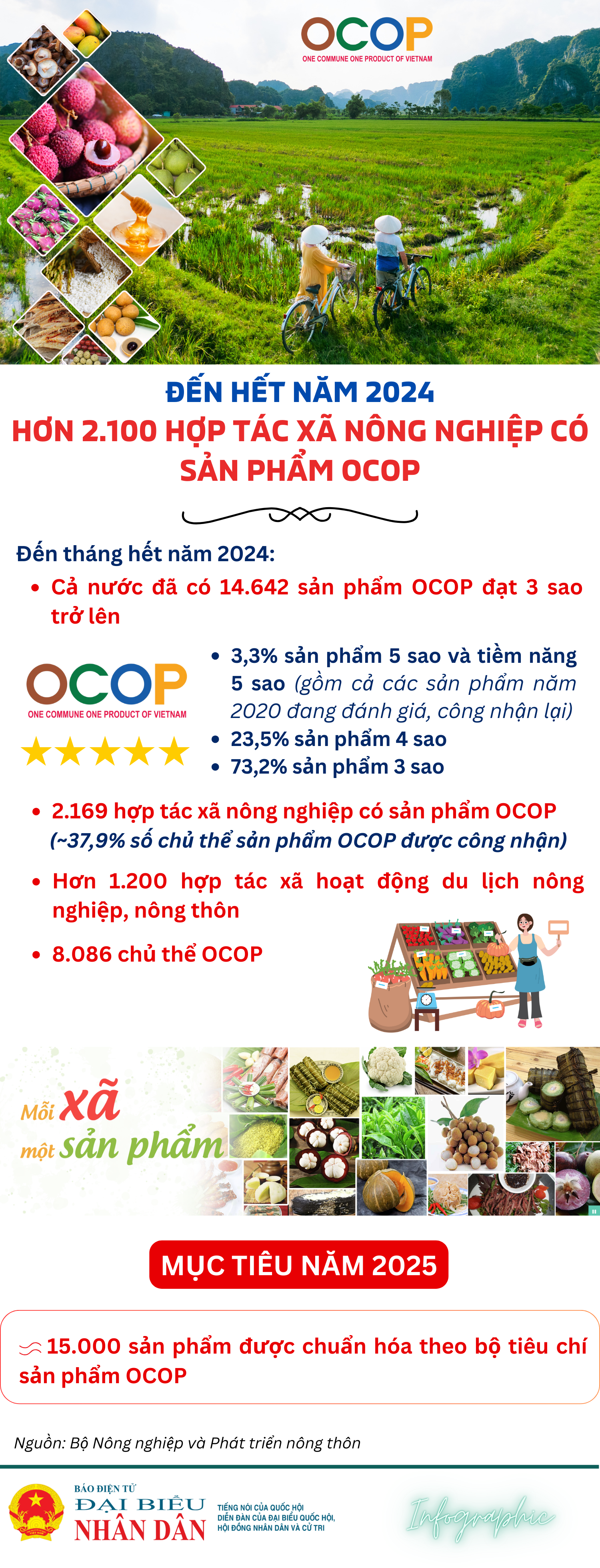 OCOP
ONE COMMUNE ONE PRODUCT OF VIETNAM

ĐẾN HẾT NĂM 2024
HƠN 2.100 HỢP TÁC XÃ NÔNG NGHIỆP CÓ SẢN PHẨM OCOP

Đến tháng hết năm 2024:

• Cả nước đã có 14.642 sản phẩm OCOP đạt 3 sao trở lên

OCOP
ONE COMMUNE ONE PRODUCT OF VIETNAM

• 3,3% sản phẩm 5 sao và tiềm năng 5 sao (gồm cả các sản phẩm năm 2020 đang đánh giá, công nhận lại)
• 23,5% sản phẩm 4 sao
• 73,2% sản phẩm 3 sao

• 2.169 hợp tác xã nông nghiệp có sản phẩm OCOP (~37,9% số chủ thể sản phẩm OCOP được công nhận)

• Hơn 1.200 hợp tác xã hoạt động du lịch nông nghiệp, nông thôn

• 8.086 chủ thể OCOP

Mỗi xã một sản phẩm

MỤC TIÊU NĂM 2025

15.000 sản phẩm được chuẩn hóa theo bộ tiêu chí sản phẩm OCOP

Nguồn: Bộ Nông nghiệp và Phát triển nông thôn

BÁO ĐIỆN TỬ
ĐẠI BIỂU NHÂN DÂN
TIẾNG NÓI CỦA QUỐC HỘI
DIỄN ĐÀN CỦA ĐẠI BIỂU QUỐC HỘI, HỘI ĐỒNG NHÂN DÂN VÀ CỬ TRI

Infographic